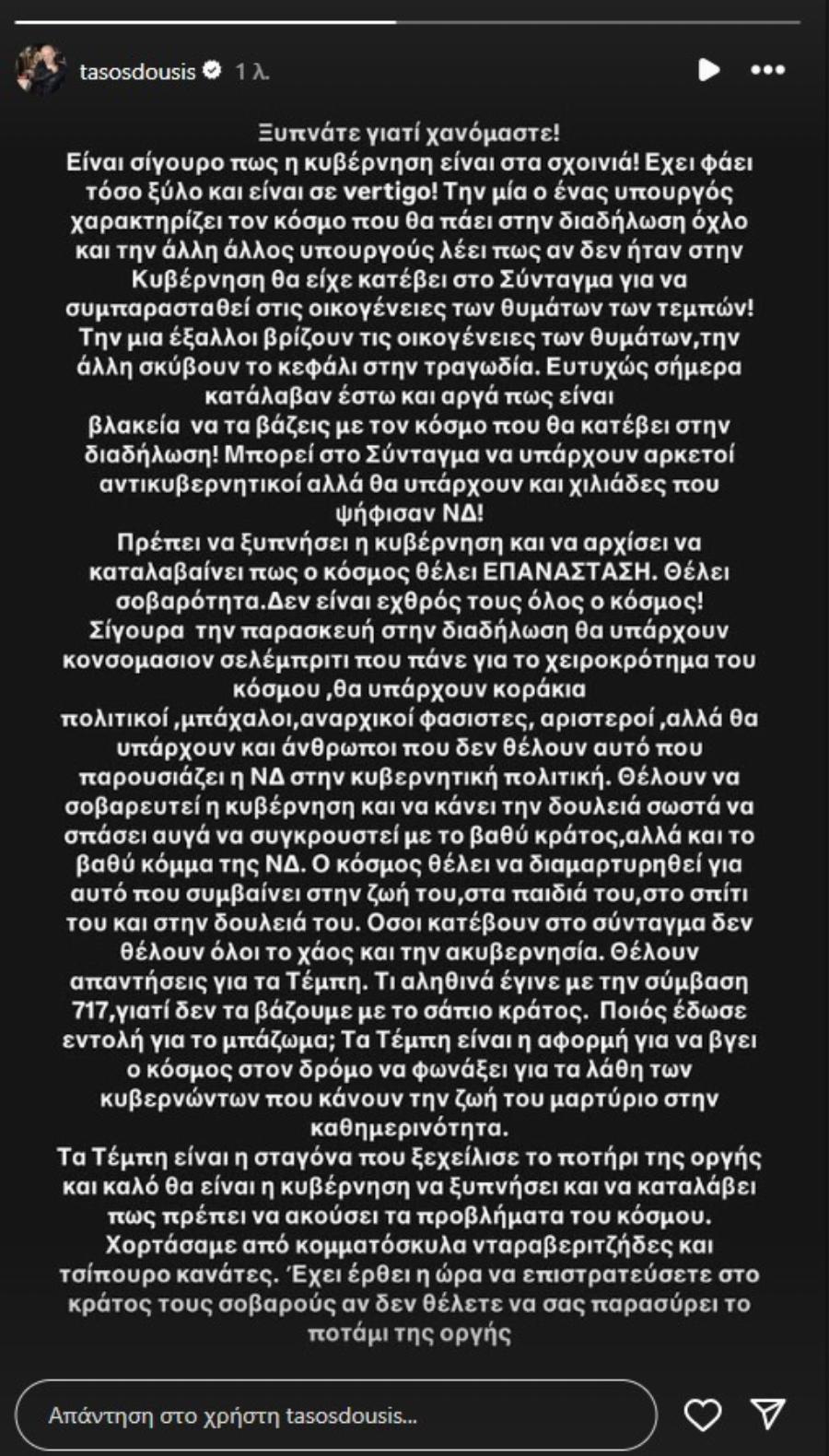 tasosdousis 1 λ.

Ξυπνάτε γιατί χανόμαστε!
Είναι σίγουρο πως η κυβέρνηση είναι στα σχοινιά! Εχει φάει τόσο ξύλο και είναι σε vertigo! Την μία ο ένας υπουργός χαρακτηρίζει τον κόσμο που θα πάει στην διαδήλωση όχλο και την άλλη άλλος υπουργούς λέει πως αν δεν ήταν στην Κυβέρνηση θα είχε κατέβει στο Σύνταγμα για να συμπαρασταθεί στις οικογένειες των θυμάτων των τεμπών! Την μια έξαλλοι βρίζουν τις οικογένειες των θυμάτων,την άλλη σκύβουν το κεφάλι στην τραγωδία. Ευτυχώς σήμερα κατάλαβαν έστω και αργά πως είναι βλακεία να τα βάζεις με τον κόσμο που θα κατέβει στην διαδήλωση! Μπορεί στο Σύνταγμα να υπάρχουν αρκετοί αντικυβερνητικοί αλλά θα υπάρχουν και χιλιάδες που ψήφισαν ΝΔ!
Πρέπει να ξυπνήσει η κυβέρνηση και να αρχίσει να καταλαβαίνει πως ο κόσμος θέλει ΕΠΑΝΑΣΤΑΣΗ. Θέλει σοβαρότητα.Δεν είναι εχθρός τους όλος ο κόσμος! Σίγουρα την παρασκευή στην διαδήλωση θα υπάρχουν κονσομασιον σελέμπριτι που πάνε για το χειροκρότημα του κόσμου ,θα υπάρχουν κοράκια πολιτικοί ,μπάχαλοι,αναρχικοί φασιστες, αριστεροί ,αλλά θα υπάρχουν και άνθρωποι που δεν θέλουν αυτό που παρουσιάζει η ΝΔ στην κυβερνητική πολιτική. Θέλουν να σοβαρευτεί η κυβέρνηση και να κάνει την δουλειά σωστά να σπάσει αυγά να συγκρουστεί με το βαθύ κράτος,αλλά και το βαθύ κόμμα της ΝΔ. Ο κόσμος θέλει να διαμαρτυρηθεί για αυτό που συμβαίνει στην ζωή του,στα παιδιά του,στο σπίτι του και στην δουλειά του. Οσοι κατέβουν στο σύνταγμα δεν θέλουν όλοι το χάος και την ακυβερνησία. Θέλουν απαντήσεις για τα Τέμπη. Τι αληθινά έγινε με την σύμβαση 717,γιατί δεν τα βάζουμε με το σάπιο κράτος. Ποιός έδωσε εντολή για το μπάζωμα; Τα Τέμπη είναι η αφορμή για να βγει ο κόσμος στον δρόμο να φωνάξει για τα λάθη των κυβερνώντων που κάνουν την ζωή του μαρτύριο στην καθημερινότητα.
Τα Τέμπη είναι η σταγόνα που ξεχείλισε το ποτήρι της οργής και καλό θα είναι η κυβέρνηση να ξυπνήσει και να καταλάβει πως πρέπει να ακούσει τα προβλήματα του κόσμου.
Χορτάσαμε από κομματόσκυλα νταραβεριτζήδες και τσίπουρο κανάτες. Έχει έρθει η ώρα να επιστρατεύσετε στο κράτος τους σοβαρούς αν δεν θέλετε να σας παρασύρει το ποτάμι της οργής

Απάντηση στο χρήστη tasosdousis...